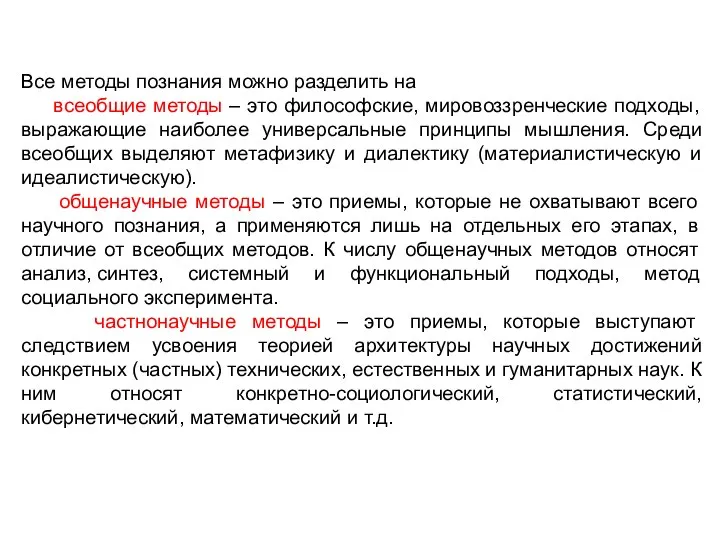 Все методы познания можно разделить на

всеобщие методы – это философские, мировоззренческие подходы, выражающие наиболее универсальные принципы мышления. Среди всеобщих выделяют метафизику и диалектику (материалистическую и идеалистическую).

общенаучные методы – это приемы, которые не охватывают всего научного познания, а применяются лишь на отдельных его этапах, в отличие от всеобщих методов. К числу общенаучных методов относят анализ, синтез, системный и функциональный подходы, метод социального эксперимента.

частнонаучные методы – это приемы, которые выступают следствием усвоения теорией архитектуры научных достижений конкретных (частных) технических, естественных и гуманитарных наук. К ним относят конкретно-социологический, статистический, кибернетический, математический и т.д.